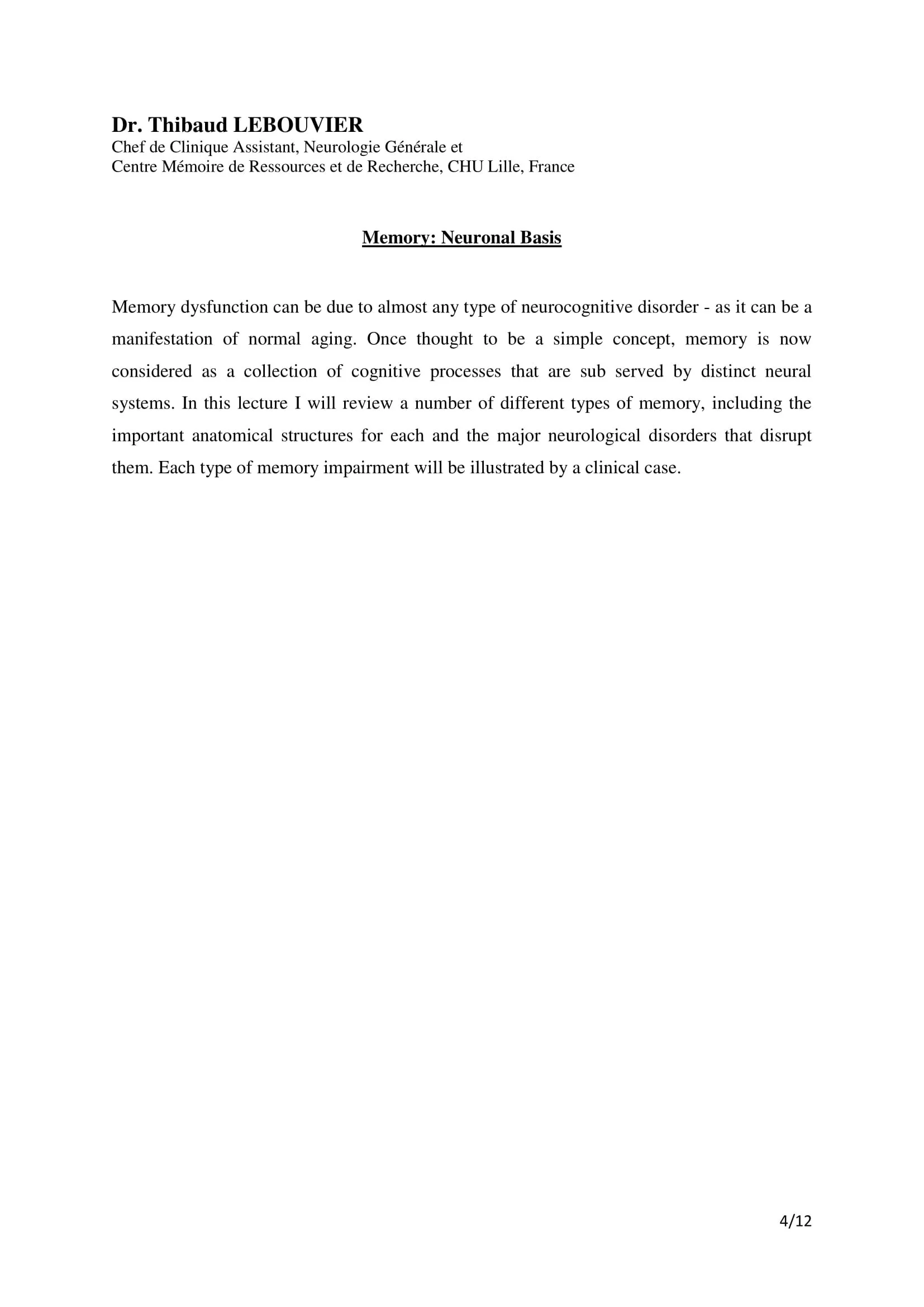 Dr. Thibaud LEBOUVIER
Chef de Clinique Assistant, Neurologie Générale et
Centre Mémoire de Ressources et de Recherche, CHU Lille, France

Memory: Neuronal Basis

Memory dysfunction can be due to almost any type of neurocognitive disorder - as it can be a manifestation of normal aging. Once thought to be a simple concept, memory is now considered as a collection of cognitive processes that are sub served by distinct neural systems. In this lecture I will review a number of different types of memory, including the important anatomical structures for each and the major neurological disorders that disrupt them. Each type of memory impairment will be illustrated by a clinical case.

4/12